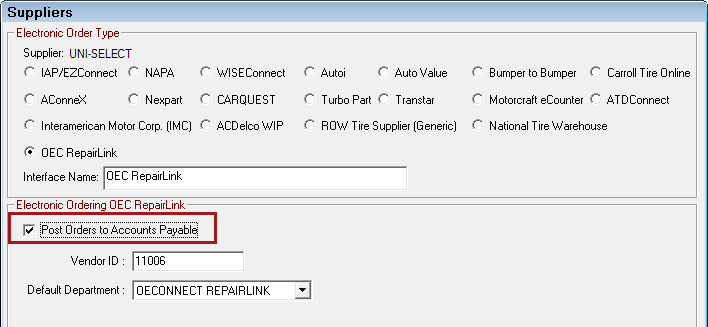 Suppliers

Electronic Order Type

Supplier: UNI-SELECT

IAP/EZConnect
NAPA
WISEConnect
Autoi
Auto Value
Bumper to Bumper
Carroll Tire Online
AConneX
Nexpart
CARQUEST
Turbo Part
Transtar
Motorcraft eCounter
ATDConnect
Interamerican Motor Corp. (IMC)
ACDelco WIP
ROW Tire Supplier (Generic)
National Tire Warehouse
OEC RepairLink

Interface Name: OEC RepairLink

Electronic Ordering OEC RepairLink

Post Orders to Accounts Payable

Vendor ID : 11006

Default Department : OECONNECT REPAIRLINK